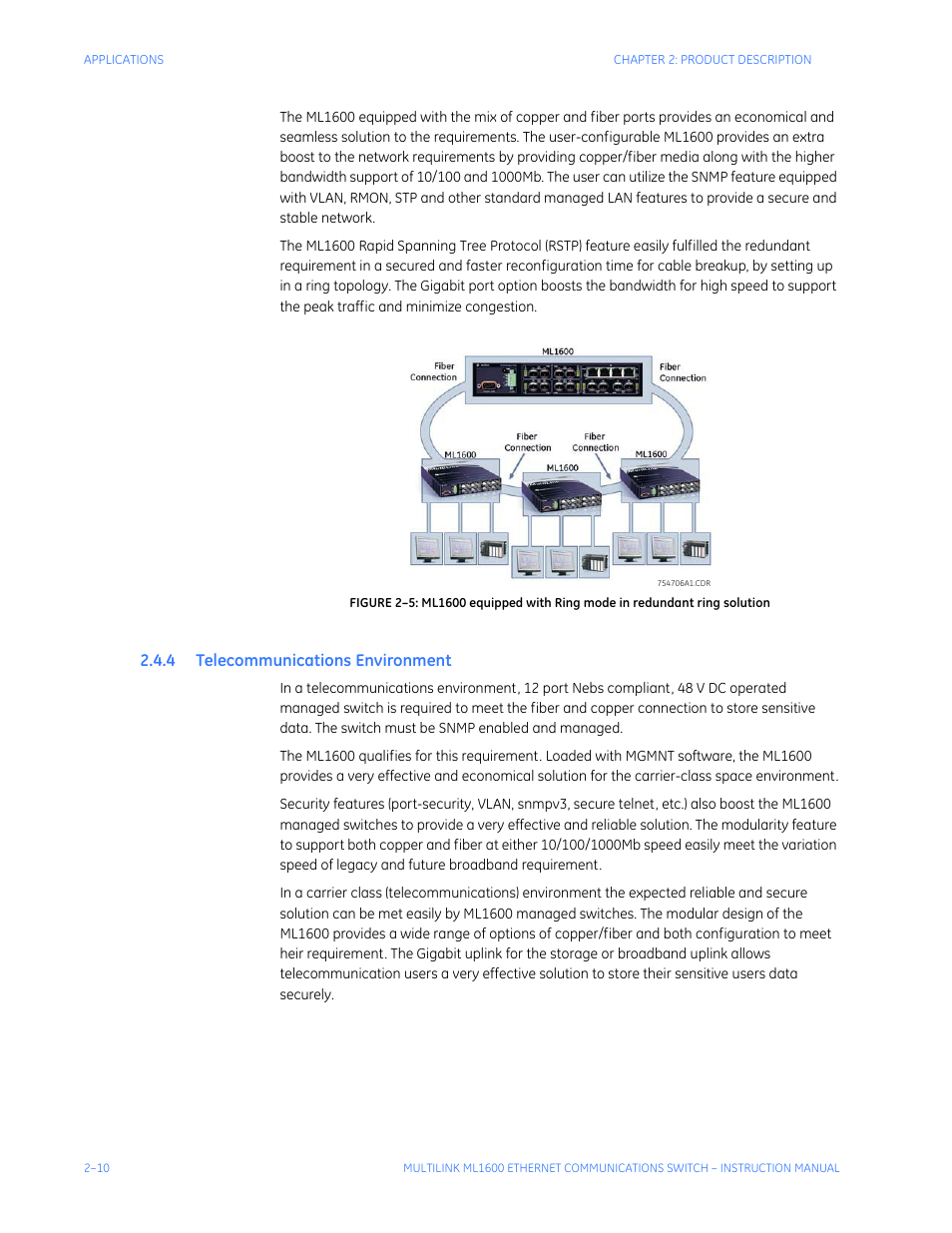 APPLICATIONS

CHAPTER 2: PRODUCT DESCRIPTION

The ML1600 equipped with the mix of copper and fiber ports provides an economical and seamless solution to the requirements. The user-configurable ML1600 provides an extra boost to the network requirements by providing copper/fiber media along with the higher bandwidth support of 10/100 and 1000Mb. The user can utilize the SNMP feature equipped with VLAN, RMON, STP and other standard managed LAN features to provide a secure and stable network.

The ML1600 Rapid Spanning Tree Protocol (RSTP) feature easily fulfilled the redundant requirement in a secured and faster reconfiguration time for cable breakup, by setting up in a ring topology. The Gigabit port option boosts the bandwidth for high speed to support the peak traffic and minimize congestion.

ML1600

Fiber Connection

Fiber Connection

Fiber Connection

Fiber Connection

ML1600

ML1600

ML1600

754706A1.CDR

FIGURE 2–5: ML1600 equipped with Ring mode in redundant ring solution

2.4.4 Telecommunications Environment

In a telecommunications environment, 12 port Nebs compliant, 48 V DC operated managed switch is required to meet the fiber and copper connection to store sensitive data. The switch must be SNMP enabled and managed.

The ML1600 qualifies for this requirement. Loaded with MGMNT software, the ML1600 provides a very effective and economical solution for the carrier-class space environment.

Security features (port-security, VLAN, snmpv3, secure telnet, etc.) also boost the ML1600 managed switches to provide a very effective and reliable solution. The modularity feature to support both copper and fiber at either 10/100/1000Mb speed easily meet the variation speed of legacy and future broadband requirement.

In a carrier class (telecommunications) environment the expected reliable and secure solution can be met easily by ML1600 managed switches. The modular design of the ML1600 provides a wide range of options of copper/fiber and both configuration to meet heir requirement. The Gigabit uplink for the storage or broadband uplink allows telecommunication users a very effective solution to store their sensitive users data securely.

2–10

MULTILINK ML1600 ETHERNET COMMUNICATIONS SWITCH – INSTRUCTION MANUAL